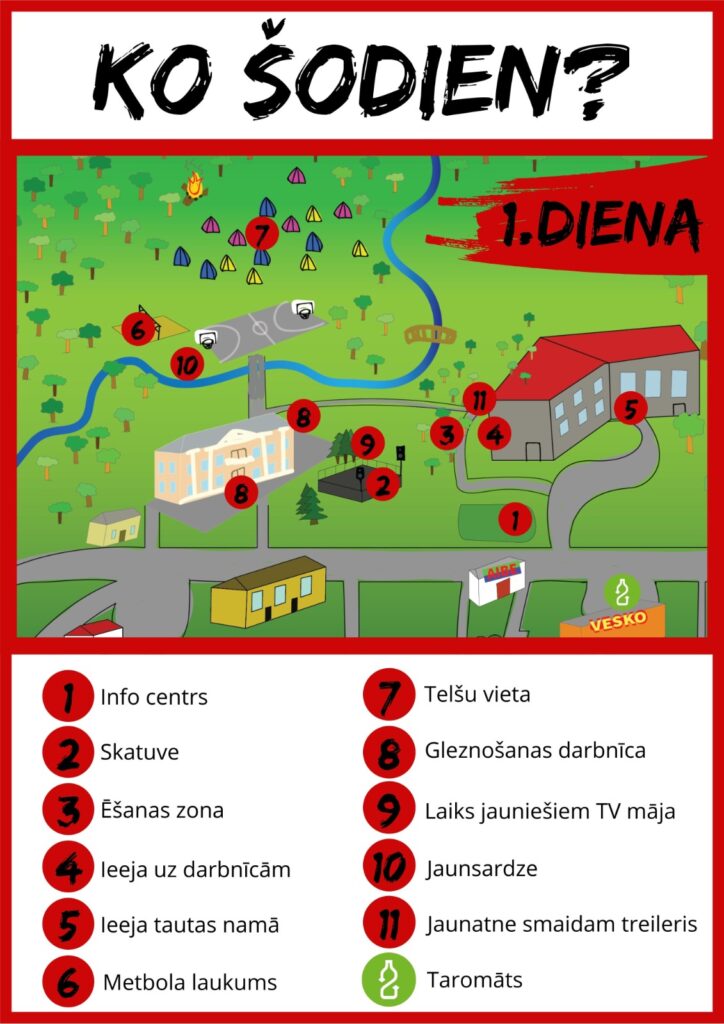 KO ŠODIEN?

1.DIENA

7
6
10
8
11
9
3
4
5
8
2
1
AIBE
VESKO

1 Info centrs
2 Skatuve
3 Ēšanas zona
4 Ieeja uz darbnīcām
5 Ieeja tautas namā
6 Metbola laukums

7 Telšu vieta
8 Gleznošanas darbnīca
9 Laiks jauniešiem TV māja
10 Jaunsardze
11 Jaunatne smaidam treileris
Taromāts